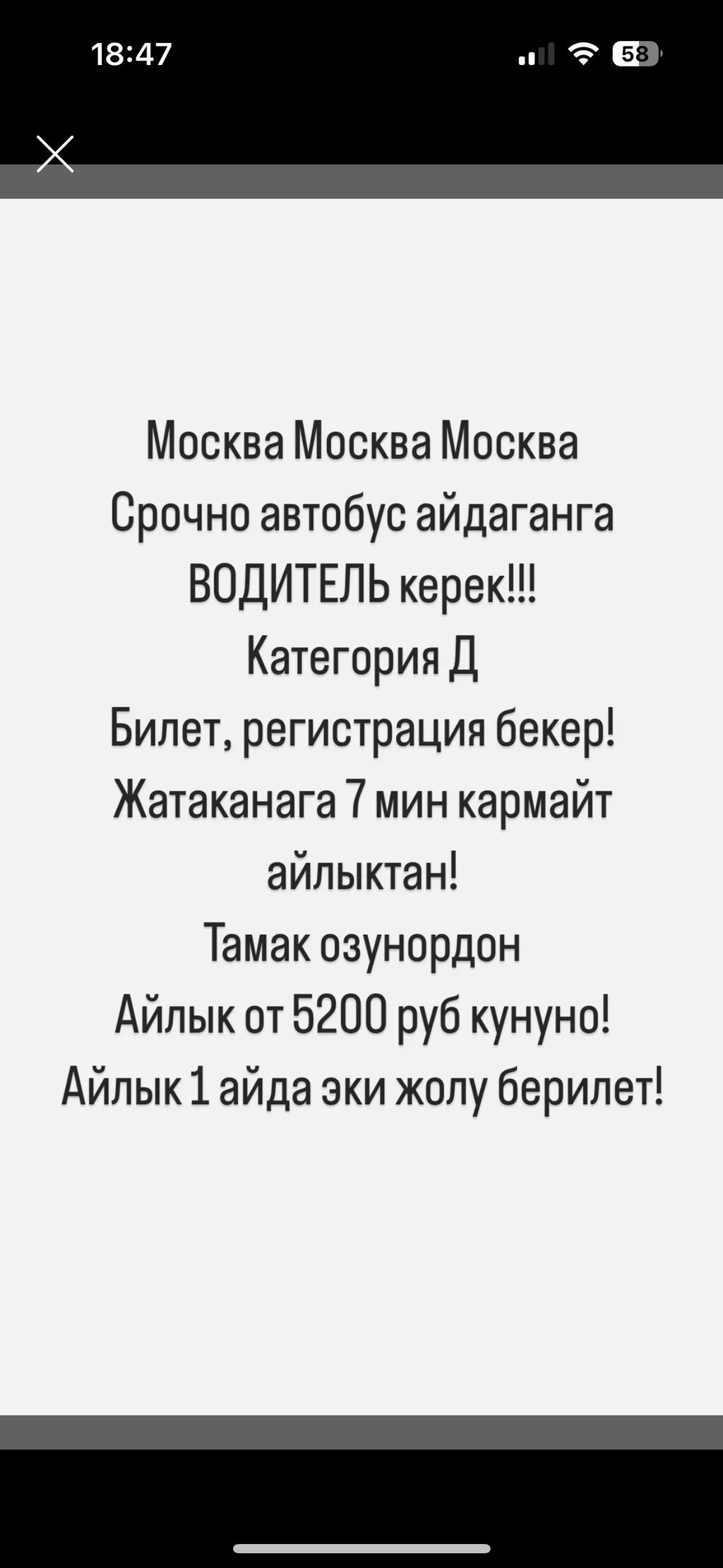 18:47

58

Москва Москва Москва
Срочно автобус айдаганга
ВОДИТЕЛЬ керек!!!
Категория Д
Билет, регистрация бекер!
Жатаканага 7 мин кармайт айлыктан!
Тамак озунордон
Айлык от 5200 руб кунуно!
Айлык 1 айда эки жолу берилет!